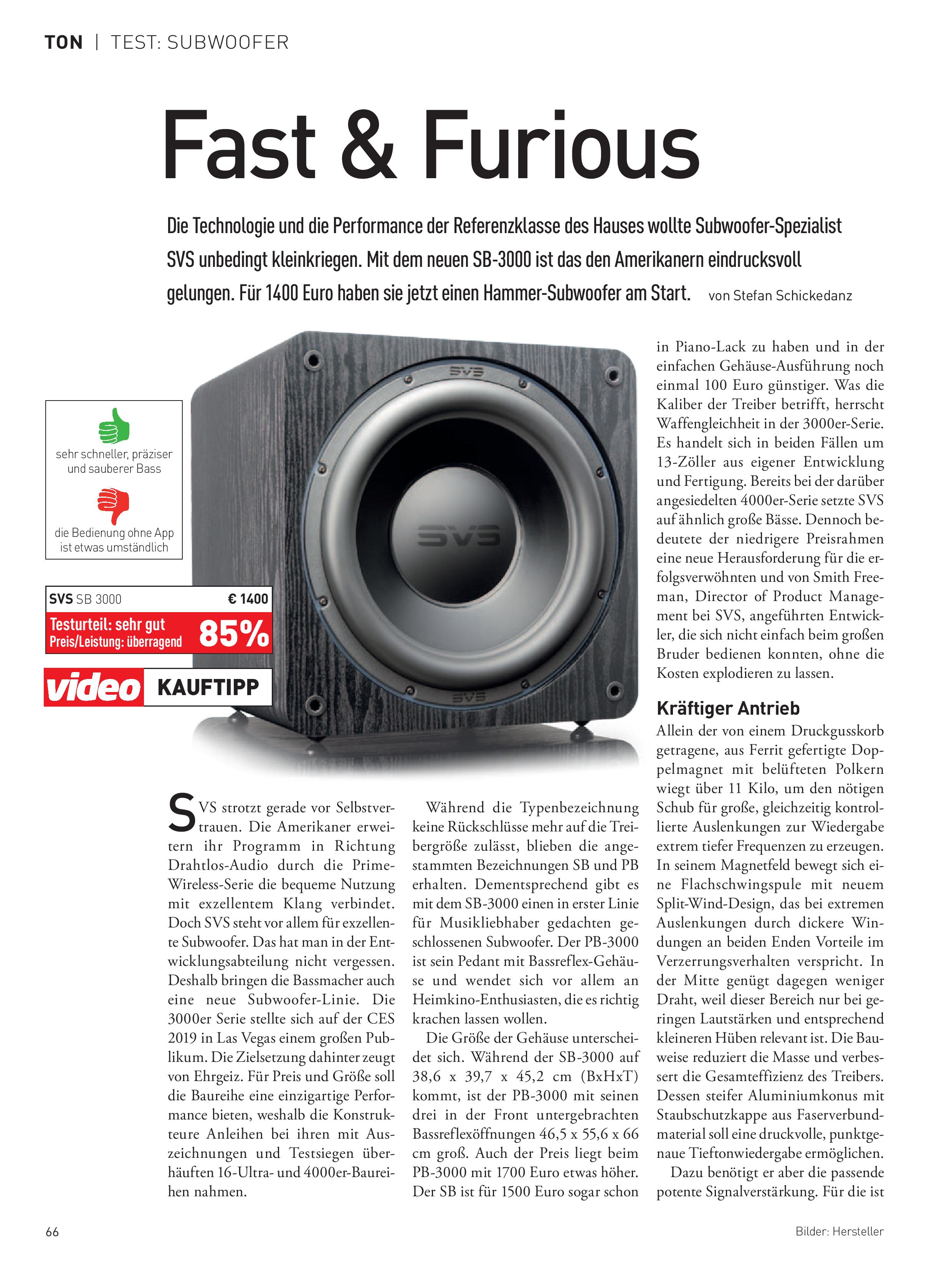 TON | TEST: SUBWOOFER

Fast & Furious

Die Technologie und die Performance der Referenzklasse des Hauses wollte Subwoofer-Spezialist SVS unbedingt kleinkriegen. Mit dem neuen SB-3000 ist das den Amerikanern eindrucksvoll gelungen. Für 1400 Euro haben sie jetzt einen Hammer-Subwoofer am Start. von Stefan Schickedanz

sehr schneller, präziser und sauberer Bass

die Bedienung ohne App ist etwas umständlich

SVS SB 3000 € 1400
Testurteil: sehr gut
Preis/Leistung: überragend
85%

video KAUFTIPP

SVS SVS SVS

SVS strotzt gerade vor Selbstvertrauen. Die Amerikaner erweitern ihr Programm in Richtung Drahtlos-Audio durch die Prime-Wireless-Serie die bequeme Nutzung mit exzellentem Klang verbindet. Doch SVS steht vor allem für exzellente Subwoofer. Das hat man in der Entwicklungsabteilung nicht vergessen. Deshalb bringen die Bassmacher auch eine neue Subwoofer-Linie. Die 3000er Serie stellte sich auf der CES 2019 in Las Vegas einem großen Publikum. Die Zielsetzung dahinter zeugt von Ehrgeiz. Für Preis und Größe soll die Baureihe eine einzigartige Performance bieten, weshalb die Konstrukteure Anleihen bei ihren mit Auszeichnungen und Testsiegen überhäuften 16-Ultra- und 4000er-Baureihen nahmen.

Während die Typenbezeichnung keine Rückschlüsse mehr auf die Treibergröße zulässt, blieben die angestammten Bezeichnungen SB und PB erhalten. Dementsprechend gibt es mit dem SB-3000 einen in erster Linie für Musikliebhaber gedachten geschlossenen Subwoofer. Der PB-3000 ist sein Pedant mit Bassreflex-Gehäuse und wendet sich vor allem an Heimkino-Enthusiasten, die es richtig krachen lassen wollen.

Die Größe der Gehäuse unterscheidet sich. Während der SB-3000 auf 38,6 x 39,7 x 45,2 cm (BxHxT) kommt, ist der PB-3000 mit seinen drei in der Front untergebrachten Bassreflexöffnungen 46,5 x 55,6 x 66 cm groß. Auch der Preis liegt beim PB-3000 mit 1700 Euro etwas höher. Der SB ist für 1500 Euro sogar schon in Piano-Lack zu haben und in der einfachen Gehäuse-Ausführung noch einmal 100 Euro günstiger. Was die Kaliber der Treiber betrifft, herrscht Waffengleichheit in der 3000er-Serie. Es handelt sich in beiden Fällen um 13-Zöller aus eigener Entwicklung und Fertigung. Bereits bei der darüber angesiedelten 4000er-Serie setzte SVS auf ähnlich große Bässe. Dennoch bedeutete der niedrigere Preisrahmen eine neue Herausforderung für die erfolgsverwöhnten und von Smith Freeman, Director of Product Management bei SVS, angeführten Entwickler, die sich nicht einfach beim großen Bruder bedienen konnten, ohne die Kosten explodieren zu lassen.

Kräftiger Antrieb
Allein der von einem Druckgusskorb getragene, aus Ferrit gefertigte Doppelmagnet mit belüfteten Polkern wiegt über 11 Kilo, um den nötigen Schub für große, gleichzeitig kontrollierte Auslenkungen zur Wiedergabe extrem tiefer Frequenzen zu erzeugen. In seinem Magnetfeld bewegt sich eine Flachschwingspule mit neuem Split-Wind-Design, das bei extremen Auslenkungen durch dickere Windungen an beiden Enden Vorteile im Verzerrungsverhalten verspricht. In der Mitte genügt dagegen weniger Draht, weil dieser Bereich nur bei geringen Lautstärken und entsprechend kleineren Hüben relevant ist. Die Bauweise reduziert die Masse und verbessert die Gesamteffizienz des Treibers. Dessen steifer Aluminiumkonus mit Staubschutzkappe aus Faserverbundmaterial soll eine druckvolle, punktgenaue Tieftonwiedergabe ermöglichen.

Dazu benötigt er aber die passende potente Signalverstärkung. Für die ist

66

Bilder: Hersteller